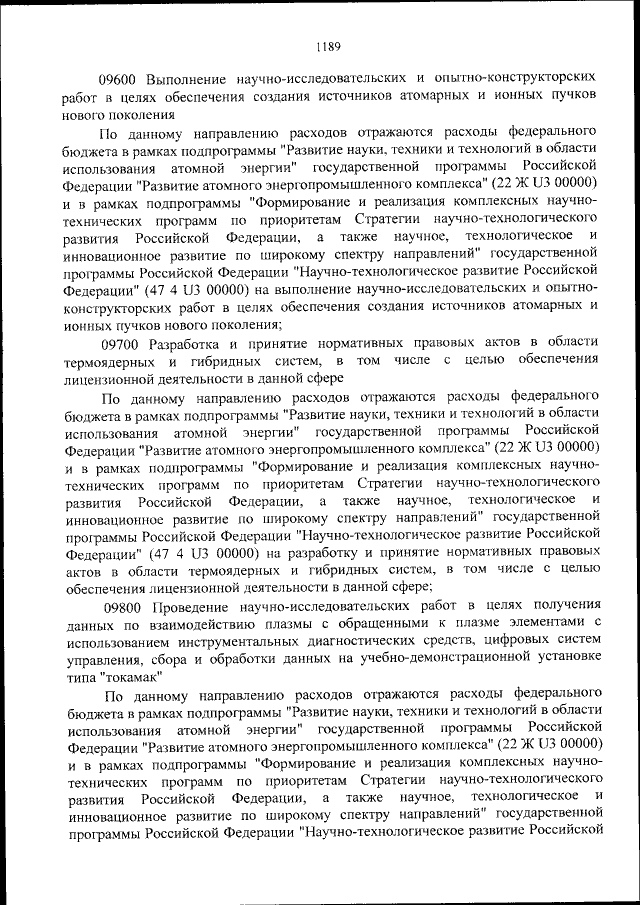 1189

09600 Выполнение научно-исследовательских и опытно-конструкторских работ в целях обеспечения создания источников атомарных и ионных пучков нового поколения

По данному направлению расходов отражаются расходы федерального бюджета в рамках подпрограммы "Развитие науки, техники и технологий в области использования атомной энергии" государственной программы Российской Федерации "Развитие атомного энергопромышленного комплекса" (22 Ж U3 00000) и в рамках подпрограммы "Формирование и реализация комплексных научно-технических программ по приоритетам Стратегии научно-технологического развития Российской Федерации, а также научное, технологическое и инновационное развитие по широкому спектру направлений" государственной программы Российской Федерации "Научно-технологическое развитие Российской Федерации" (47 4 U3 00000) на выполнение научно-исследовательских и опытно-конструкторских работ в целях обеспечения создания источников атомарных и ионных пучков нового поколения;

09700 Разработка и принятие нормативных правовых актов в области термоядерных и гибридных систем, в том числе с целью обеспечения лицензионной деятельности в данной сфере

По данному направлению расходов отражаются расходы федерального бюджета в рамках подпрограммы "Развитие науки, техники и технологий в области использования атомной энергии" государственной программы Российской Федерации "Развитие атомного энергопромышленного комплекса" (22 Ж U3 00000) и в рамках подпрограммы "Формирование и реализация комплексных научно-технических программ по приоритетам Стратегии научно-технологического развития Российской Федерации, а также научное, технологическое и инновационное развитие по широкому спектру направлений" государственной программы Российской Федерации "Научно-технологическое развитие Российской Федерации" (47 4 U3 00000) на разработку и принятие нормативных правовых актов в области термоядерных и гибридных систем, в том числе с целью обеспечения лицензионной деятельности в данной сфере;

09800 Проведение научно-исследовательских работ в целях получения данных по взаимодействию плазмы с обращенными к плазме элементами с использованием инструментальных диагностических средств, цифровых систем управления, сбора и обработки данных на учебно-демонстрационной установке типа "токамак"

По данному направлению расходов отражаются расходы федерального бюджета в рамках подпрограммы "Развитие науки, техники и технологий в области использования атомной энергии" государственной программы Российской Федерации "Развитие атомного энергопромышленного комплекса" (22 Ж U3 00000) и в рамках подпрограммы "Формирование и реализация комплексных научно-технических программ по приоритетам Стратегии научно-технологического развития Российской Федерации, а также научное, технологическое и инновационное развитие по широкому спектру направлений" государственной программы Российской Федерации "Научно-технологическое развитие Российской